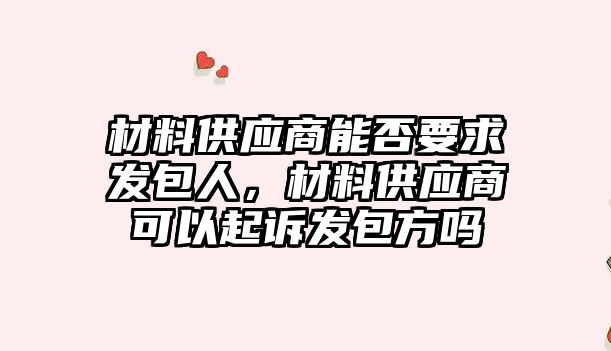 材料供应商能否要求发包人，材料供应商可以起诉发包方吗